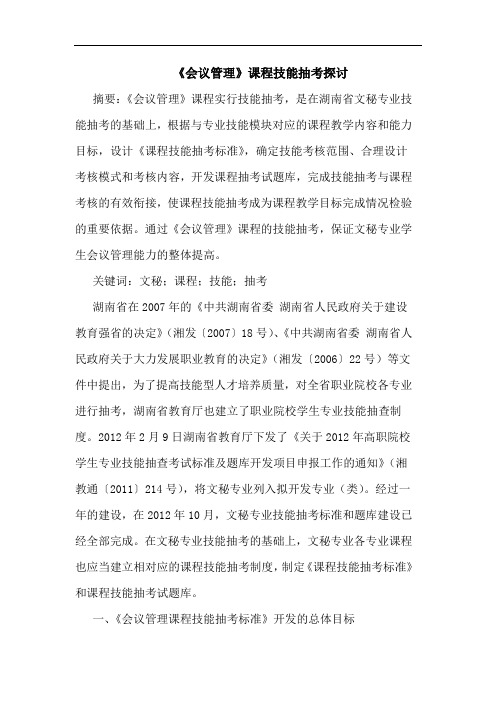 《会议管理》课程技能抽考探讨

摘要：《会议管理》课程实行技能抽考，是在湖南省文秘专业技能抽考的基础上，根据与专业技能模块对应的课程教学内容和能力目标，设计《课程技能抽考标准》，确定技能考核范围、合理设计考核模式和考核内容，开发课程抽考试题库，完成技能抽考与课程考核的有效衔接，使课程技能抽考成为课程教学目标完成情况检验的重要依据。通过《会议管理》课程的技能抽考，保证文秘专业学生会议管理能力的整体提高。

关键词：文秘；课程；技能；抽考

湖南省在2007年的《中共湖南省委 湖南省人民政府关于建设教育强省的决定》（湘发〔2007〕18号）、《中共湖南省委 湖南省人民政府关于大力发展职业教育的决定》（湘发〔2006〕22号）等文件中提出，为了提高技能型人才培养质量，对全省职业院校各专业进行抽考，湖南省教育厅也建立了职业院校学生专业技能抽查制度。2012年2月9日湖南省教育厅下发了《关于2012年高职院校学生专业技能抽查考试标准及题库开发项目申报工作的通知》（湘教通〔2011〕214号），将文秘专业列入拟开发专业（类）。经过一年的建设，在2012年10月，文秘专业技能抽考标准和题库建设已经全部完成。在文秘专业技能抽考的基础上，文秘专业各专业课程也应当建立相对应的课程技能抽考制度，制定《课程技能抽考标准》和课程技能抽考试题库。

一、《会议管理课程技能抽考标准》开发的总体目标